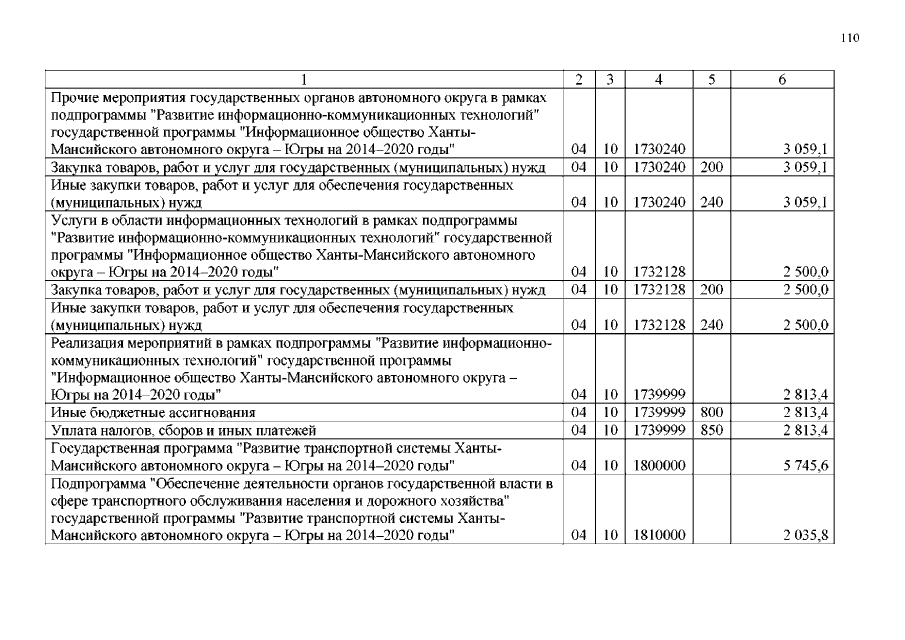 110

| 1 | 2 | 3 | 4 | 5 | 6 |
|---|---|---|---|---|---|
| Прочие мероприятия государственных органов автономного округа в рамках подпрограммы "Развитие информационно-коммуникационных технологий" государственной программы "Информационное общество Ханты-Мансийского автономного округа – Югры на 2014–2020 годы" | 04 | 10 | 1730240 | | 3 059,1 |
| Закупка товаров, работ и услуг для государственных (муниципальных) нужд | 04 | 10 | 1730240 | 200 | 3 059,1 |
| Иные закупки товаров, работ и услуг для обеспечения государственных (муниципальных) нужд | 04 | 10 | 1730240 | 240 | 3 059,1 |
| Услуги в области информационных технологий в рамках подпрограммы "Развитие информационно-коммуникационных технологий" государственной программы "Информационное общество Ханты-Мансийского автономного округа – Югры на 2014–2020 годы" | 04 | 10 | 1732128 | | 2 500,0 |
| Закупка товаров, работ и услуг для государственных (муниципальных) нужд | 04 | 10 | 1732128 | 200 | 2 500,0 |
| Иные закупки товаров, работ и услуг для обеспечения государственных (муниципальных) нужд | 04 | 10 | 1732128 | 240 | 2 500,0 |
| Реализация мероприятий в рамках подпрограммы "Развитие информационно-коммуникационных технологий" государственной программы "Информационное общество Ханты-Мансийского автономного округа – Югры на 2014–2020 годы" | 04 | 10 | 1739999 | | 2 813,4 |
| Иные бюджетные ассигнования | 04 | 10 | 1739999 | 800 | 2 813,4 |
| Уплата налогов, сборов и иных платежей | 04 | 10 | 1739999 | 850 | 2 813,4 |
| Государственная программа "Развитие транспортной системы Ханты-Мансийского автономного округа – Югры на 2014–2020 годы" | 04 | 10 | 1800000 | | 5 745,6 |
| Подпрограмма "Обеспечение деятельности органов государственной власти в сфере транспортного обслуживания населения и дорожного хозяйства" государственной программы "Развитие транспортной системы Ханты-Мансийского автономного округа – Югры на 2014–2020 годы" | 04 | 10 | 1810000 | | 2 035,8 |